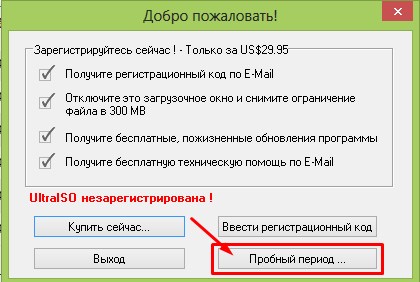 Добро пожаловать!

Зарегистрируйтесь сейчас ! - Только за US$29.95

Получите регистрационный код по E-Mail

Отключите это загрузочное окно и снимите ограничение файла в 300 MB

Получите бесплатные, пожизненные обновления программы

Получите бесплатную техническую помощь по E-Mail

UltraISO незарегистрирована !

Купить сейчас...

Ввести регистрационный код

Выход

Пробный период ...